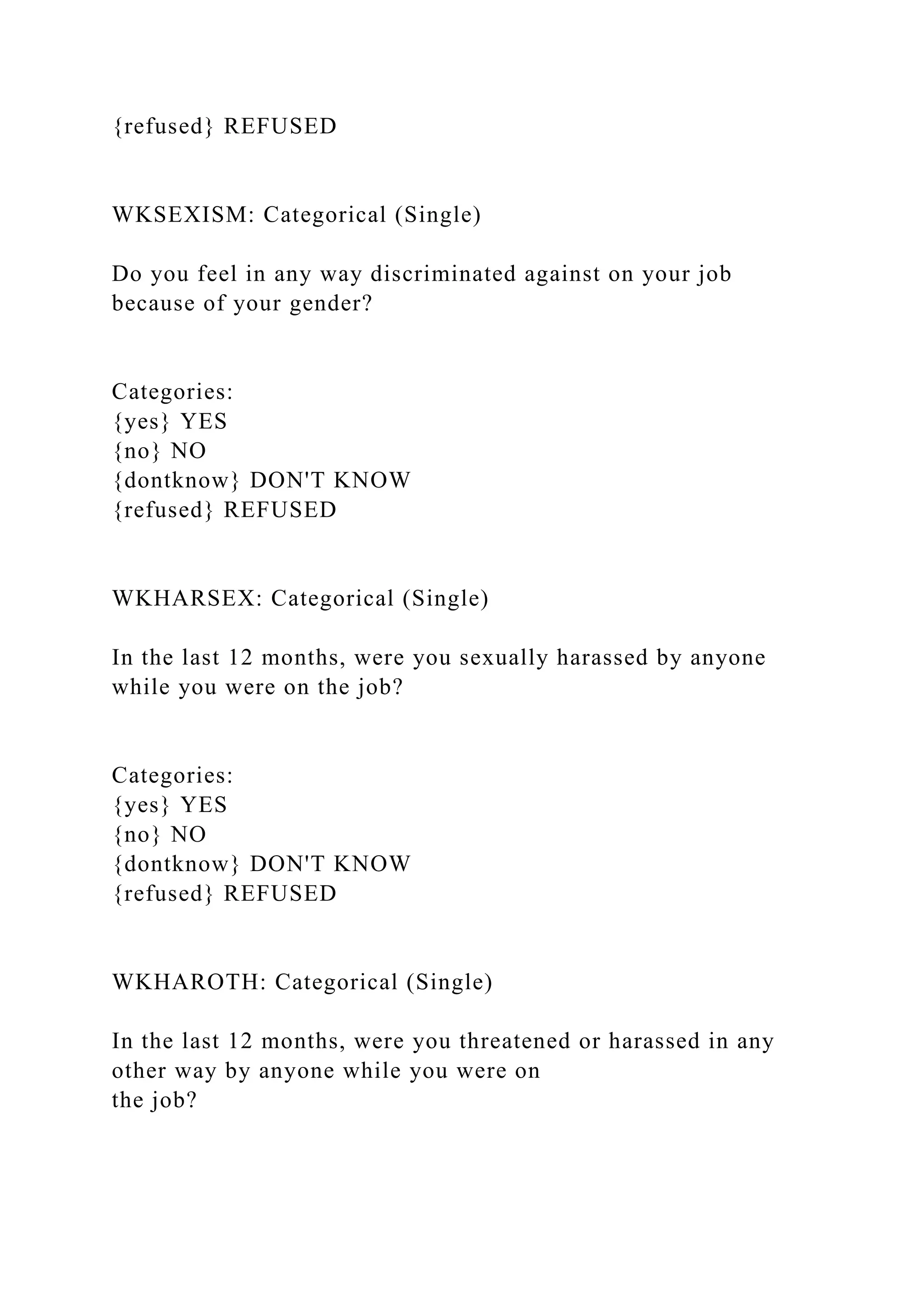 {refused} REFUSED

WKSEXISM: Categorical (Single)

Do you feel in any way discriminated against on your job because of your gender?

Categories:
{yes} YES
{no} NO
{dontknow} DON'T KNOW
{refused} REFUSED

WKHARSEX: Categorical (Single)

In the last 12 months, were you sexually harassed by anyone while you were on the job?

Categories:
{yes} YES
{no} NO
{dontknow} DON'T KNOW
{refused} REFUSED

WKHAROTH: Categorical (Single)

In the last 12 months, were you threatened or harassed in any other way by anyone while you were on the job?